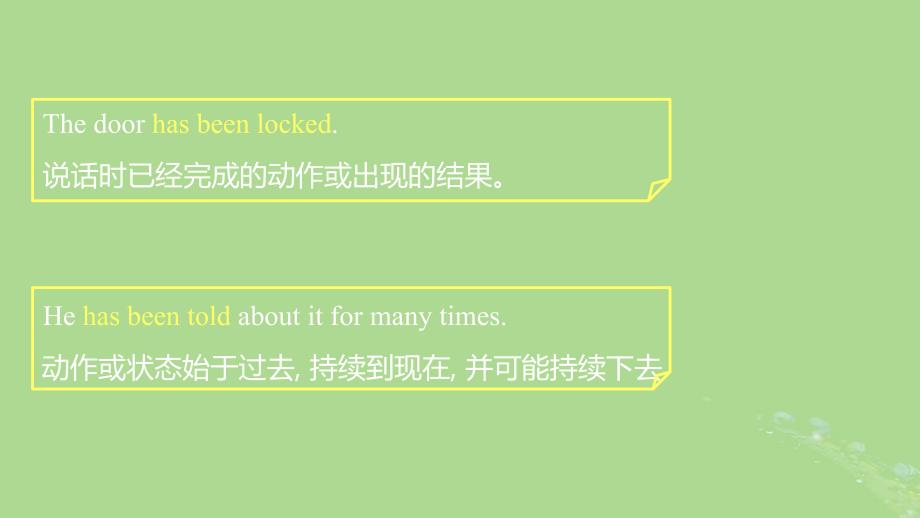 The door has been locked.

说话时已经完成的动作或出现的结果。

He has been told about it for many times.

动作或状态始于过去, 持续到现在, 并可能持续下去